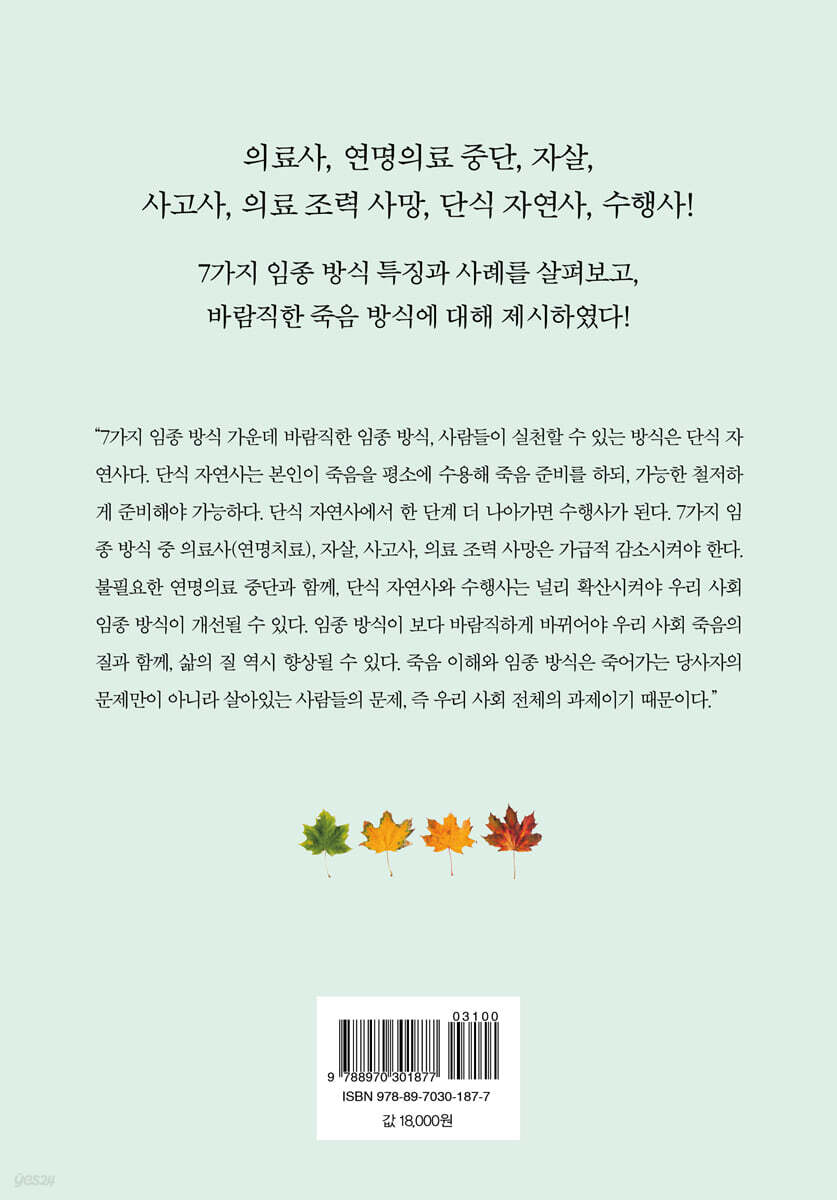 의료사, 연명의료 중단, 자살,
사고사, 의료 조력 사망, 단식 자연사, 수행사!

7가지 임종 방식 특징과 사례를 살펴보고,
바람직한 죽음 방식에 대해 제시하였다!

"7가지 임종 방식 가운데 바람직한 임종 방식, 사람들이 실천할 수 있는 방식은 단식 자연사다. 단식 자연사는 본인이 죽음을 평소에 수용해 죽음 준비를 하되, 가능한 철저하게 준비해야 가능하다. 단식 자연사에서 한 단계 더 나아가면 수행사가 된다. 7가지 임종 방식 중 의료사(연명치료), 자살, 사고사, 의료 조력 사망은 가급적 감소시켜야 한다. 불필요한 연명의료 중단과 함께, 단식 자연사와 수행사는 널리 확산시켜야 우리 사회 임종 방식이 개선될 수 있다. 임종 방식이 보다 바람직하게 바뀌어야 우리 사회 죽음의 질과 함께, 삶의 질 역시 향상될 수 있다. 죽음 이해와 임종 방식은 죽어가는 당사자의 문제만이 아니라 살아있는 사람들의 문제, 즉 우리 사회 전체의 과제이기 때문이다."

03100
9 788970 301877
ISBN 978-89-7030-187-7
값 18,000원

yes24